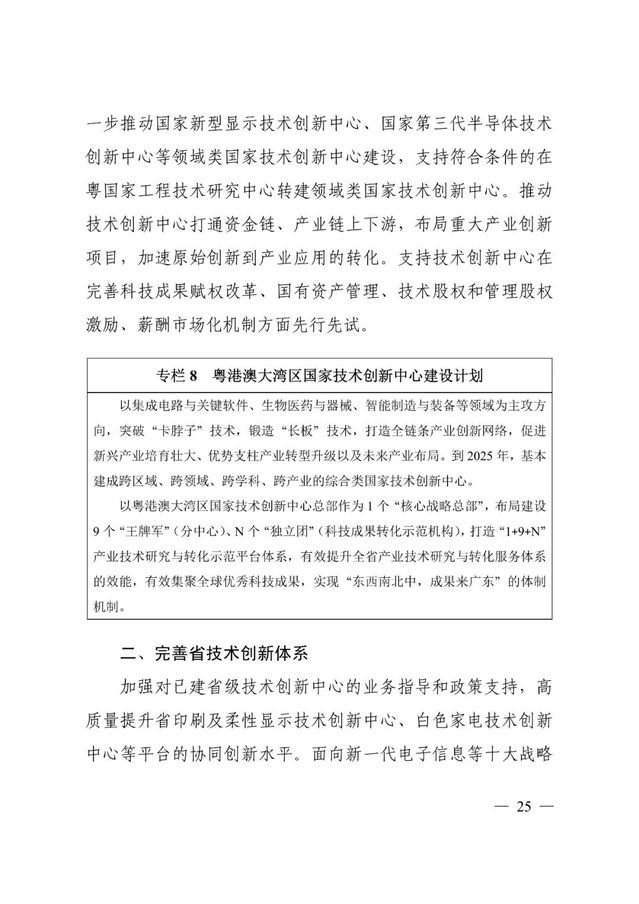 一步推动国家新型显示技术创新中心、国家第三代半导体技术创新中心等领域类国家技术创新中心建设，支持符合条件的在粤国家工程技术研究中心转建领域类国家技术创新中心。推动技术创新中心打通资金链、产业链上下游，布局重大产业创新项目，加速原始创新到产业应用的转化。支持技术创新中心在完善科技成果赋权改革、国有资产管理、技术股权和管理股权激励、薪酬市场化机制方面先行先试。

专栏 8　粤港澳大湾区国家技术创新中心建设计划

以集成电路与关键软件、生物医药与器械、智能制造与装备等领域为主攻方向，突破“卡脖子”技术，锻造“长板”技术，打造全链条产业创新网络，促进新兴产业培育壮大、优势支柱产业转型升级以及未来产业布局。到 2025 年，基本建成跨区域、跨领域、跨学科、跨产业的综合类国家技术创新中心。

以粤港澳大湾区国家技术创新中心总部作为 1 个“核心战略总部”，布局建设 9 个“王牌军”（分中心）、N 个“独立团”（科技成果转化示范机构），打造“1+9+N”产业技术研究与转化示范平台体系，有效提升全省产业技术研究与转化服务体系的效能，有效集聚全球优秀科技成果，实现“东西南北中，成果来广东”的体制机制。

二、完善省技术创新体系

加强对已建省级技术创新中心的业务指导和政策支持，高质量提升省印刷及柔性显示技术创新中心、白色家电技术创新中心等平台的协同创新水平。面向新一代电子信息等十大战略

— 25 —